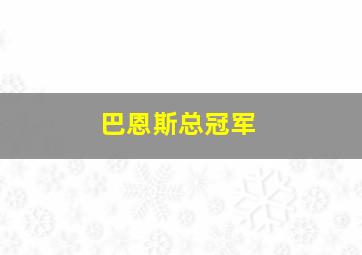 巴恩斯总冠军